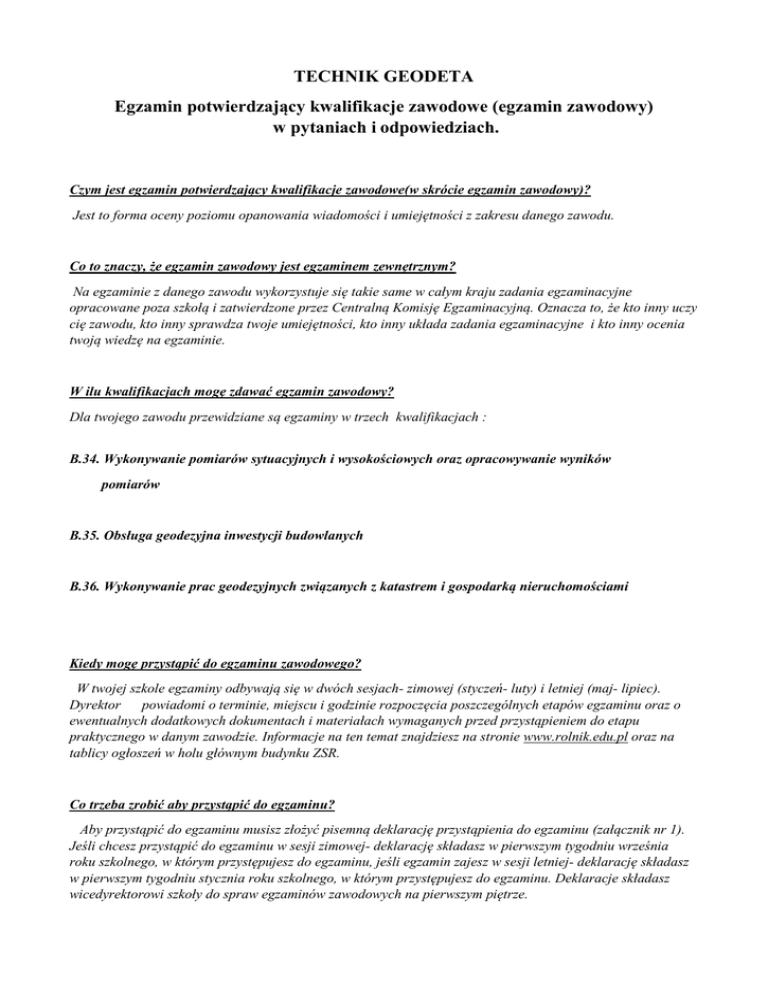 TECHNIK GEODETA

Egzamin potwierdzający kwalifikacje zawodowe (egzamin zawodowy) w pytaniach i odpowiedziach.

Czym jest egzamin potwierdzający kwalifikacje zawodowe(w skrócie egzamin zawodowy)?

Jest to forma oceny poziomu opanowania wiadomości i umiejętności z zakresu danego zawodu.

Co to znaczy, że egzamin zawodowy jest egzaminem zewnętrznym?

Na egzaminie z danego zawodu wykorzystuje się takie same w całym kraju zadania egzaminacyjne opracowane poza szkołą i zatwierdzone przez Centralną Komisję Egzaminacyjną. Oznacza to, że kto inny uczy cię zawodu, kto inny sprawdza twoje umiejętności, kto inny układa zadania egzaminacyjne i kto inny ocenia twoją wiedzę na egzaminie.

W ilu kwalifikacjach mogę zdawać egzamin zawodowy?

Dla twojego zawodu przewidziane są egzaminy w trzech kwalifikacjach :

B.34. Wykonywanie pomiarów sytuacyjnych i wysokościowych oraz opracowywanie wyników pomiarów

B.35. Obsługa geodezyjna inwestycji budowlanych

B.36. Wykonywanie prac geodezyjnych związanych z katastrem i gospodarką nieruchomościami

Kiedy mogę przystąpić do egzaminu zawodowego?

W twojej szkole egzaminy odbywają się w dwóch sesjach- zimowej (styczeń- luty) i letniej (maj- lipiec). Dyrektor powiadomi o terminie, miejscu i godzinie rozpoczęcia poszczególnych etapów egzaminu oraz o ewentualnych dodatkowych dokumentach i materiałach wymaganych przed przystąpieniem do etapu praktycznego w danym zawodzie. Informacje na ten temat znajdziesz na stronie www.rolnik.edu.pl oraz na tablicy ogłoszeń w holu głównym budynku ZSR.

Co trzeba zrobić aby przystąpić do egzaminu?

Aby przystąpić do egzaminu musisz złożyć pisemną deklarację przystąpienia do egzaminu (załącznik nr 1). Jeśli chcesz przystąpić do egzaminu w sesji zimowej- deklarację składasz w pierwszym tygodniu września roku szkolnego, w którym przystępujesz do egzaminu, jeśli egzamin zajesz w sesji letniej- deklarację składasz w pierwszym tygodniu stycznia roku szkolnego, w którym przystępujesz do egzaminu. Deklaracje składasz wicedyrektorowi szkoły do spraw egzaminów zawodowych na pierwszym piętrze.